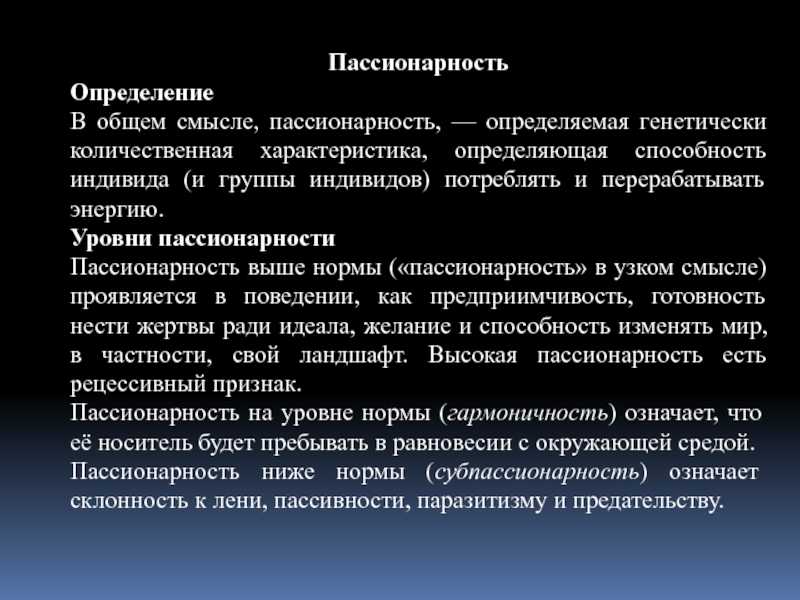 Пассионарность

Определение

В общем смысле, пассионарность, — определяемая генетически количественная характеристика, определяющая способность индивида (и группы индивидов) потреблять и перерабатывать энергию.

Уровни пассионарности

Пассионарность выше нормы («пассионарность» в узком смысле) проявляется в поведении, как предприимчивость, готовность нести жертвы ради идеала, желание и способность изменять мир, в частности, свой ландшафт. Высокая пассионарность есть рецессивный признак.

Пассионарность на уровне нормы (гармоничность) означает, что её носитель будет пребывать в равновесии с окружающей средой.

Пассионарность ниже нормы (субпассионарность) означает склонность к лени, пассивности, паразитизму и предательству.